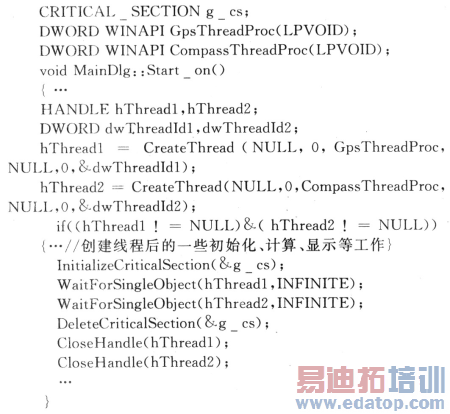 CRITICAL _ SECTION g _ cs;
DWORD WINAPI GpsThreadProc(LPVOID);
DWORD WINAPI CompassThreadProc(LPVOID);
void MainDlg::Start _ on()
{ …
HANDLE hThread1,hThread2;
DWORD dwThreadId1,dwThreadId2;
hThread1 = CreateThread ( NULL, 0, GpsThreadProc, NULL,0,&dwThreadId1);
hThread2 = CreateThread(NULL,0,CompassThreadProc, NULL,0,&dwThreadId2);
if((hThread1 ! = NULL)&( hThread2 ! = NULL))
{…//创建线程后的一些初始化、计算、显示等工作}
InitializeCriticalSection(&g _ cs);
WaitForSingleObject(hThread1,INFINITE);
WaitForSingleObject(hThread2,INFINITE);
DeleteCriticalSection(&g _ cs);
CloseHandle(hThread1);
CloseHandle(hThread2);
…
}

易迪拓培训
www.edatop.com